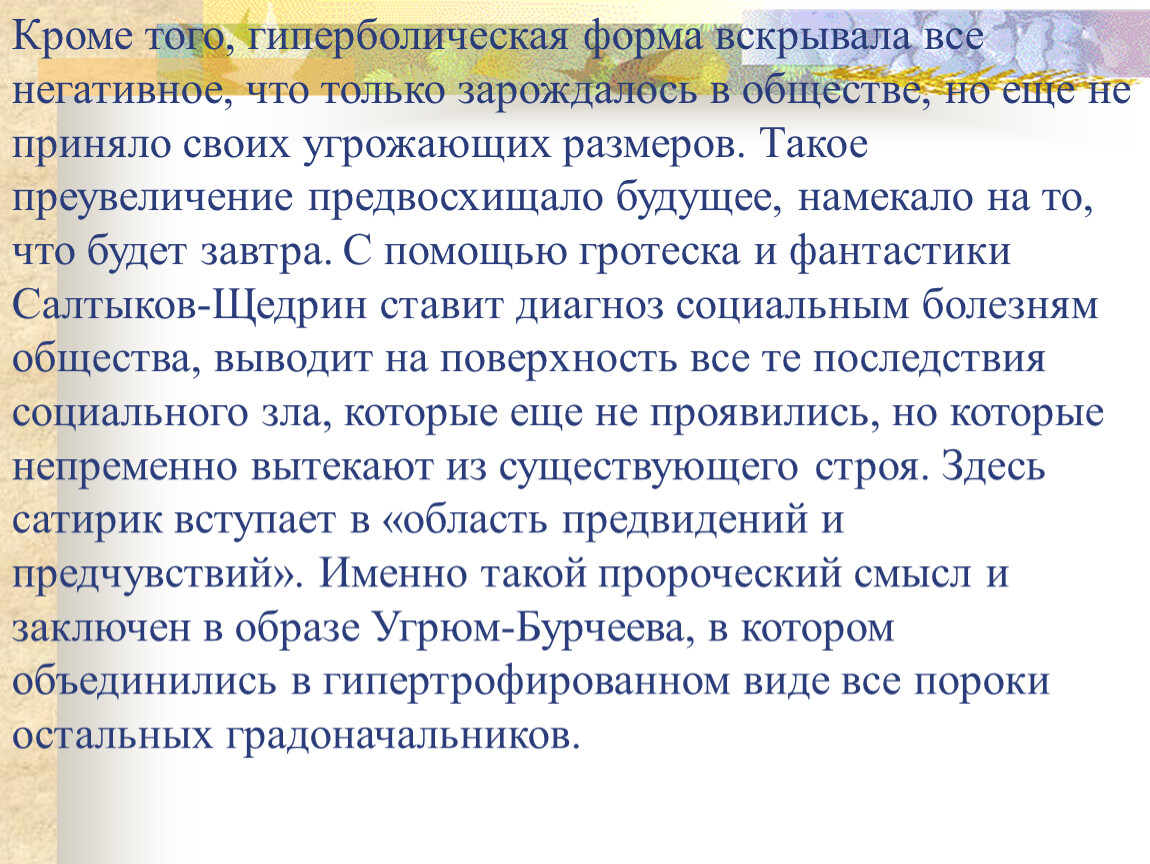 Кроме того, гиперболическая форма вскрывала все негативное, что только зарождалось в обществе, но еще не приняло своих угрожающих размеров. Такое преувеличение предвосхищало будущее, намекало на то, что будет завтра. С помощью гротеска и фантастики Салтыков-Щедрин ставит диагноз социальным болезням общества, выводит на поверхность все те последствия социального зла, которые еще не проявились, но которые непременно вытекают из существующего строя. Здесь сатирик вступает в «область предвидений и предчувствий». Именно такой пророческий смысл и заключен в образе Угрюм-Бурчеева, в котором объединились в гипертрофированном виде все пороки остальных градоначальников.